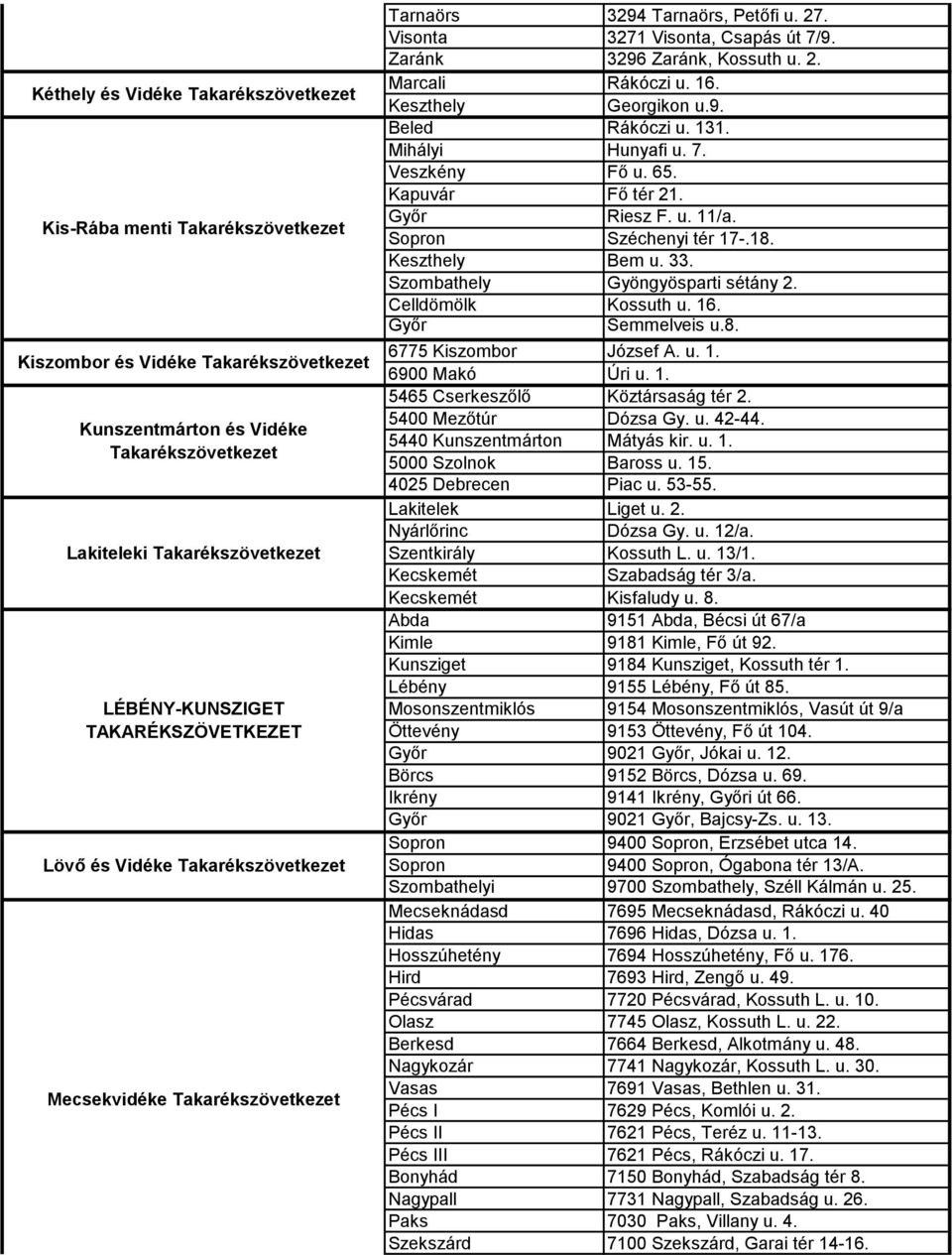 |  |  |  |
|---|---|---|
|  | Tarnaörs | 3294 Tarnaörs, Petőfi u. 27. |
|  | Visonta | 3271 Visonta, Csapás út 7/9. |
|  | Zaránk | 3296 Zaránk, Kossuth u. 2. |
| Kéthely és Vidéke Takarékszövetkezet | Marcali | Rákóczi u. 16. |
|  | Keszthely | Georgikon u.9. |
| Kis-Rába menti Takarékszövetkezet | Beled | Rákóczi u. 131. |
|  | Mihályi | Hunyafi u. 7. |
|  | Veszkény | Fő u. 65. |
|  | Kapuvár | Fő tér 21. |
|  | Győr | Riesz F. u. 11/a. |
|  | Sopron | Széchenyi tér 17-.18. |
|  | Keszthely | Bem u. 33. |
|  | Szombathely | Gyöngyösparti sétány 2. |
|  | Celldömölk | Kossuth u. 16. |
|  | Győr | Semmelveis u.8. |
| Kiszombor és Vidéke Takarékszövetkezet | 6775 Kiszombor | József A. u. 1. |
|  | 6900 Makó | Úri u. 1. |
| Kunszentmárton és Vidéke Takarékszövetkezet | 5465 Cserkeszőlő | Köztársaság tér 2. |
|  | 5400 Mezőtúr | Dózsa Gy. u. 42-44. |
|  | 5440 Kunszentmárton | Mátyás kir. u. 1. |
|  | 5000 Szolnok | Baross u. 15. |
|  | 4025 Debrecen | Piac u. 53-55. |
| Lakiteleki Takarékszövetkezet | Lakitelek | Liget u. 2. |
|  | Nyárlőrinc | Dózsa Gy. u. 12/a. |
|  | Szentkirály | Kossuth L. u. 13/1. |
|  | Kecskemét | Szabadság tér 3/a. |
|  | Kecskemét | Kisfaludy u. 8. |
| LÉBÉNY-KUNSZIGET TAKARÉKSZÖVETKEZET | Abda | 9151 Abda, Bécsi út 67/a |
|  | Kimle | 9181 Kimle, Fő út 92. |
|  | Kunsziget | 9184 Kunsziget, Kossuth tér 1. |
|  | Lébény | 9155 Lébény, Fő út 85. |
|  | Mosonszentmiklós | 9154 Mosonszentmiklós, Vasút út 9/a |
|  | Öttevény | 9153 Öttevény, Fő út 104. |
|  | Győr | 9021 Győr, Jókai u. 12. |
|  | Börcs | 9152 Börcs, Dózsa u. 69. |
|  | Ikrény | 9141 Ikrény, Győri út 66. |
|  | Győr | 9021 Győr, Bajcsy-Zs. u. 13. |
| Lövő és Vidéke Takarékszövetkezet | Sopron | 9400 Sopron, Erzsébet utca 14. |
|  | Sopron | 9400 Sopron, Ógabona tér 13/A. |
|  | Szombathelyi | 9700 Szombathely, Széll Kálmán u. 25. |
| Mecsekvidéke Takarékszövetkezet | Mecseknádasd | 7695 Mecseknádasd, Rákóczi u. 40 |
|  | Hidas | 7696 Hidas, Dózsa u. 1. |
|  | Hosszúhetény | 7694 Hosszúhetény, Fő u. 176. |
|  | Hird | 7693 Hird, Zengő u. 49. |
|  | Pécsvárad | 7720 Pécsvárad, Kossuth L. u. 10. |
|  | Olasz | 7745 Olasz, Kossuth L. u. 22. |
|  | Berkesd | 7664 Berkesd, Alkotmány u. 48. |
|  | Nagykozár | 7741 Nagykozár, Kossuth L. u. 30. |
|  | Vasas | 7691 Vasas, Bethlen u. 31. |
|  | Pécs I | 7629 Pécs, Komlói u. 2. |
|  | Pécs II | 7621 Pécs, Teréz u. 11-13. |
|  | Pécs III | 7621 Pécs, Rákóczi u. 17. |
|  | Bonyhád | 7150 Bonyhád, Szabadság tér 8. |
|  | Nagypall | 7731 Nagypall, Szabadság u. 26. |
|  | Paks | 7030 Paks, Villany u. 4. |
|  | Szekszárd | 7100 Szekszárd, Garai tér 14-16. |